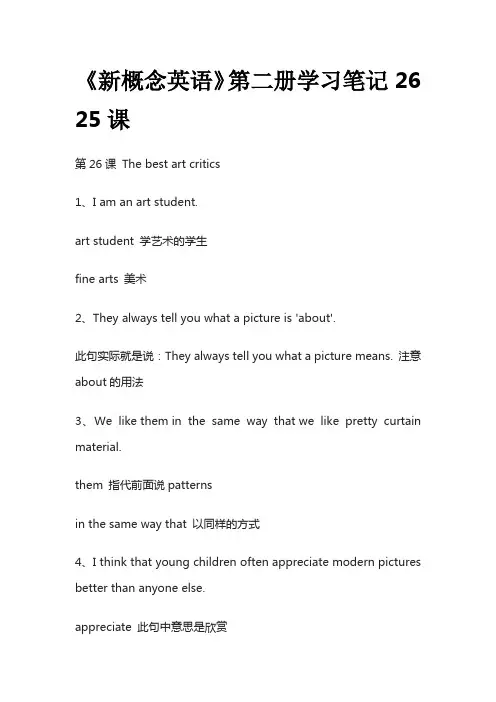 《新概念英语》第二册学习笔记 26 25 课

第 26 课 The best art critics

1、I am an art student.

art student 学艺术的学生

fine arts 美术

2、They always tell you what a picture is 'about'.

此句实际就是说：They always tell you what a picture means. 注意 about 的用法

3、We like them in the same way that we like pretty curtain material.

them 指代前面说 patterns

in the same way that 以同样的方式

4、I think that young children often appreciate modern pictures better than anyone else.

appreciate 此句中意思是欣赏